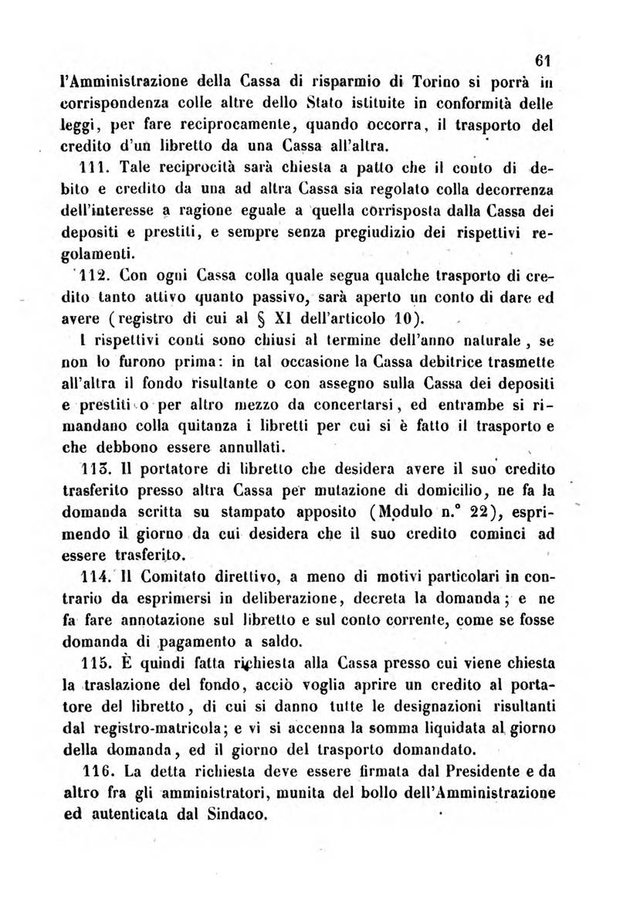 61

l'Amministrazione della Cassa di risparmio di Torino si porrà in corrispondenza colle altre dello Stato istituite in conformità delle leggi, per fare reciprocamente, quando occorra, il trasporto del credito d'un libretto da una Cassa all'altra.

111. Tale reciprocità sarà chiesta a patto che il conto di debito e credito da una ad altra Cassa sia regolato colla decorrenza dell'interesse a ragione eguale a quella corrisposta dalla Cassa dei depositi e prestiti, e sempre senza pregiudizio dei rispettivi regolamenti.

112. Con ogni Cassa colla quale segua qualche trasporto di credito tanto attivo quanto passivo, sarà aperto un conto di dare ed avere (registro di cui al § XI dell'articolo 10).

I rispettivi conti sono chiusi al termine dell'anno naturale, se non lo furono prima: in tal occasione la Cassa debitrice trasmette all'altra il fondo risultante o con assegno sulla Cassa dei depositi e prestiti o per altro mezzo da concertarsi, ed entrambe si rimandano colla quitanza i libretti per cui si è fatto il trasporto e che debbono essere annullati.

113. Il portatore di libretto che desidera avere il suo credito trasferito presso altra Cassa per mutazione di domicilio, ne fa la domanda scritta su stampato apposito (Modulo n.° 22), esprimendo il giorno da cui desidera che il suo credito cominci ad essere trasferito.

114. Il Comitato direttivo, a meno di motivi particolari in contrario da esprimersi in deliberazione, decreta la domanda; e ne fa fare annotazione sul libretto e sul conto corrente, come se fosse domanda di pagamento a saldo.

115. È quindi fatta richiesta alla Cassa presso cui viene chiesta la traslazione del fondo, acciò voglia aprire un credito al portatore del libretto, di cui si danno tutte le designazioni risultanti dal registro-matricola; e vi si accenna la somma liquidata al giorno della domanda, ed il giorno del trasporto domandato.

116. La detta richiesta deve essere firmata dal Presidente e da altro fra gli amministratori, munita del bollo dell'Amministrazione ed autenticata dal Sindaco.